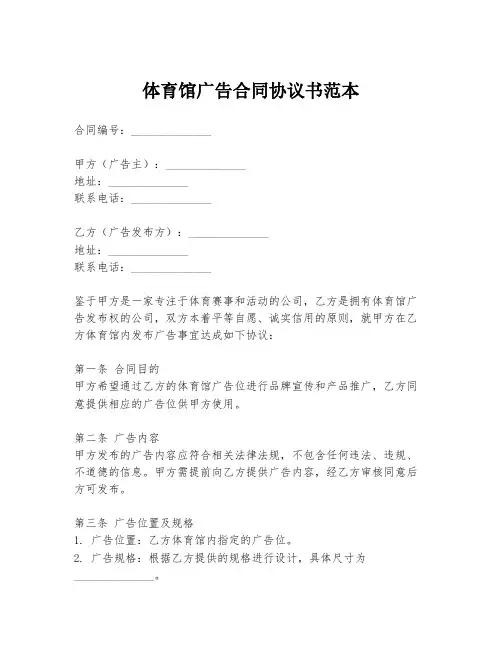 体育馆广告合同协议书范本

合同编号：______________

甲方（广告主）：______________
地址：______________
联系电话：______________

乙方（广告发布方）：______________
地址：______________
联系电话：______________

鉴于甲方是一家专注于体育赛事和活动的公司，乙方是拥有体育馆广告发布权的公司，双方本着平等自愿、诚实信用的原则，就甲方在乙方体育馆内发布广告事宜达成如下协议：

第一条 合同目的
甲方希望通过乙方的体育馆广告位进行品牌宣传和产品推广，乙方同意提供相应的广告位供甲方使用。

第二条 广告内容
甲方发布的广告内容应符合相关法律法规，不包含任何违法、违规、不道德的信息。甲方需提前向乙方提供广告内容，经乙方审核同意后方可发布。

第三条 广告位置及规格
1. 广告位置：乙方体育馆内指定的广告位。
2. 广告规格：根据乙方提供的规格进行设计，具体尺寸为______________。